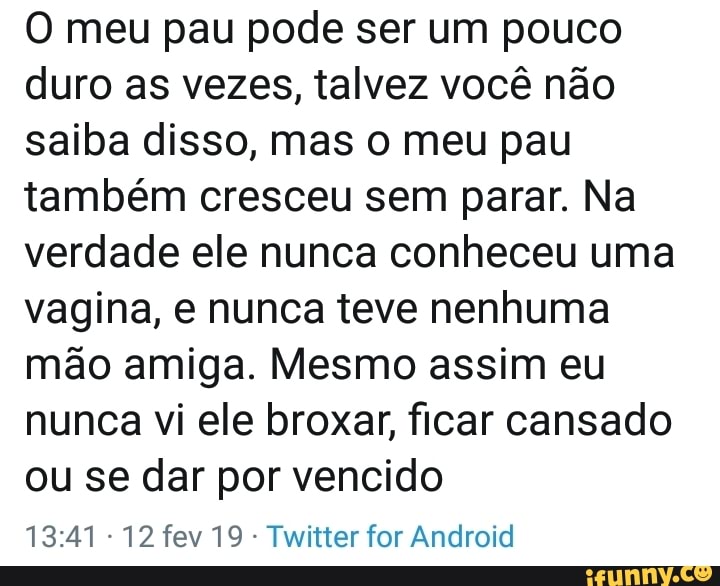 O meu pau pode ser um pouco duro as vezes, talvez você não saiba disso, mas o meu pau também cresceu sem parar. Na verdade ele nunca conheceu uma vagina, e nunca teve nenhuma mão amiga. Mesmo assim eu nunca vi ele broxar, ficar cansado ou se dar por vencido

13:41 · 12 fev 19 · Twitter for Android

ifunny.co